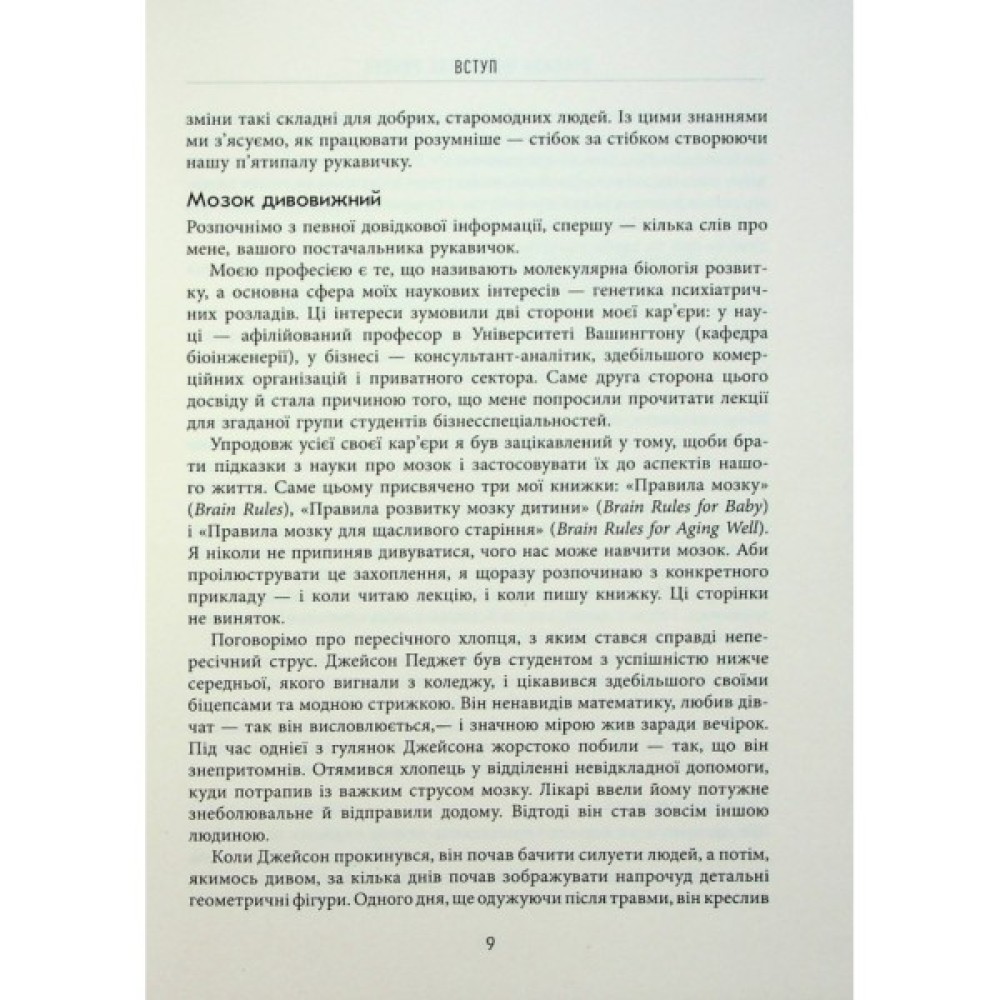 ВСТУП

зміни такі складні для добрих, старомодних людей. Із цими знаннями ми з'ясуємо, як працювати розумніше — стібок за стібком створюючи нашу п'ятипалу рукавичку.

Мозок дивовижний

Розпочнімо з певної довідкової інформації, спершу — кілька слів про мене, вашого постачальника рукавичок.

Моєю професією є те, що називають молекулярна біологія розвитку, а основна сфера моїх наукових інтересів — генетика психіатричних розладів. Ці інтереси зумовили дві сторони моєї кар'єри: у науці — афілійований професор в Університеті Вашингтону (кафедра біоінженерії), у бізнесі — консультант-аналітик, здебільшого комерційних організацій і приватного сектора. Саме друга сторона цього досвіду й стала причиною того, що мене попросили прочитати лекції для згаданої групи студентів бізнесспеціальностей.

Упродовж усієї своєї кар'єри я був зацікавлений у тому, щоби брати підказки з науки про мозок і застосовувати їх до аспектів нашого життя. Саме цьому присвячено три мої книжки: «Правила мозку» (Brain Rules), «Правила розвитку мозку дитини» (Brain Rules for Baby) і «Правила мозку для щасливого старіння» (Brain Rules for Aging Well). Я ніколи не припиняв дивуватися, чого нас може навчити мозок. Аби проілюструвати це захоплення, я щоразу розпочинаю з конкретного прикладу — і коли читаю лекцію, і коли пишу книжку. Ці сторінки не виняток.

Поговорімо про пересічного хлопця, з яким стався справді непересічний струс. Джейсон Педжет був студентом з успішністю нижче середньої, якого вигнали з коледжу, і цікавився здебільшого своїми біцепсами та модною стрижкою. Він ненавидів математику, любив дівчат — так він висловлюється,— і значною мірою жив заради вечірок. Під час однієї з гулянок Джейсона жорстоко побили — так, що він знепритомнів. Отямився хлопець у відділенні невідкладної допомоги, куди потрапив із важким струсом мозку. Лікарі ввели йому потужне знеболювальне й відправили додому. Відтоді він став зовсім іншою людиною.

Коли Джейсон прокинувся, він почав бачити силуети людей, а потім, якимось дивом, за кілька днів почав зображувати напрочуд детальні геометричні фігури. Одного дня, ще одужуючи після травми, він креслив

9